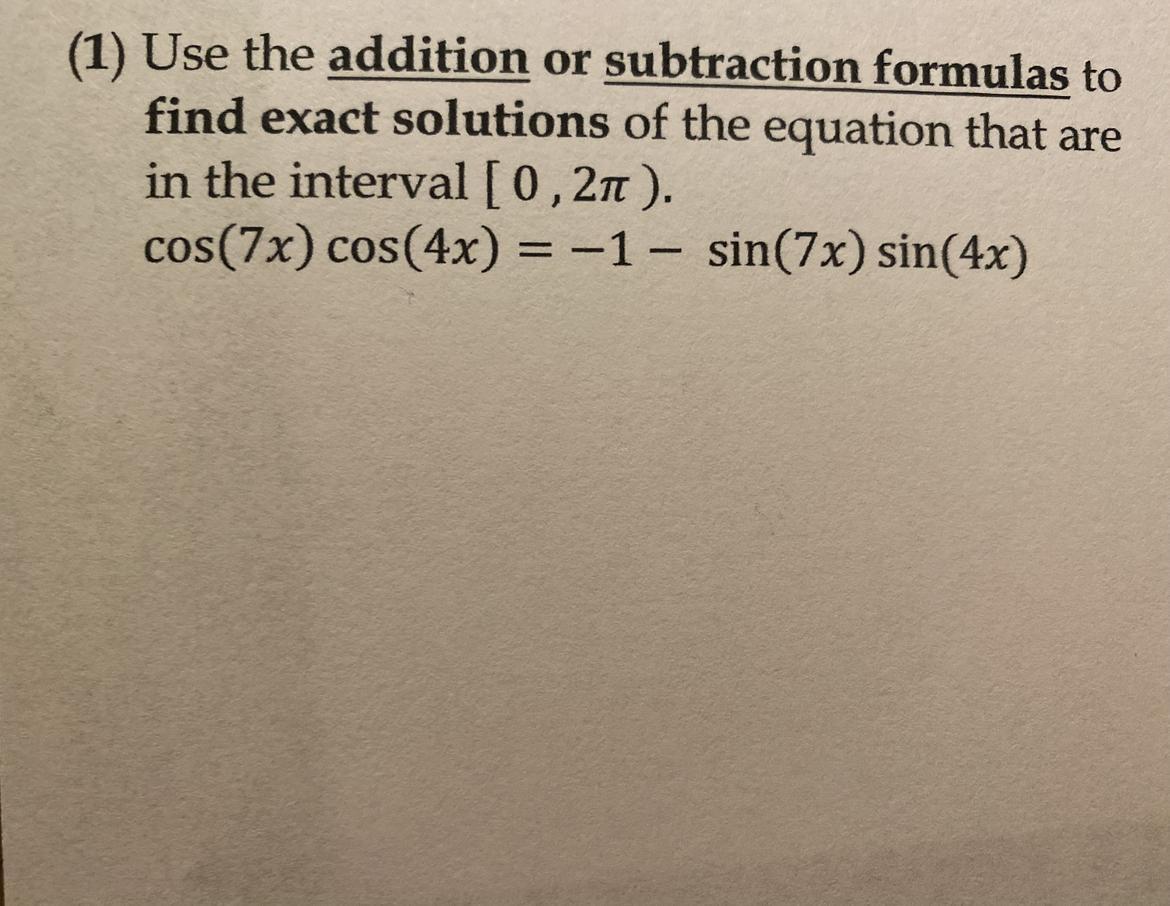 (1) Use the addition or subtraction formulas to find exact solutions of the equation that are in the interval $[0, 2\pi)$.

$\cos(7x)\cos(4x) = -1 - \sin(7x)\sin(4x)$